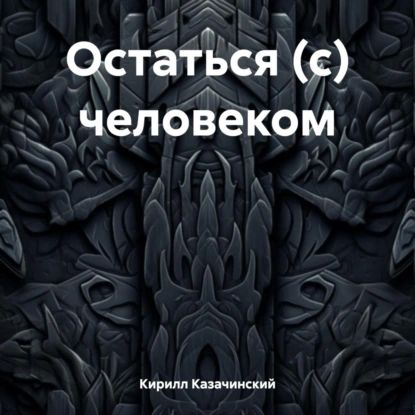 Остаться (с) человеком

Кирилл Казачинский